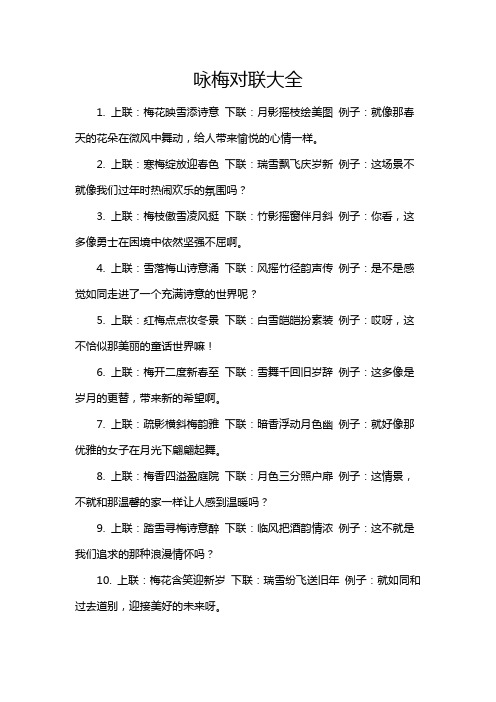 咏梅对联大全

1. 上联：梅花映雪添诗意 下联：月影摇枝绘美图 例子：就像那春天的花朵在微风中舞动，给人带来愉悦的心情一样。

2. 上联：寒梅绽放迎春色 下联：瑞雪飘飞庆岁新 例子：这场景不就像我们过年时热闹欢乐的氛围吗？

3. 上联：梅枝傲雪凌风挺 下联：竹影摇窗伴月斜 例子：你看，这多像勇士在困境中依然坚强不屈啊。

4. 上联：雪落梅山诗意涌 下联：风摇竹径韵声传 例子：是不是感觉如同走进了一个充满诗意的世界呢？

5. 上联：红梅点点妆冬景 下联：白雪皑皑扮素装 例子：哎呀，这不恰似那美丽的童话世界嘛！

6. 上联：梅开二度新春至 下联：雪舞千回旧岁辞 例子：这多像是岁月的更替，带来新的希望啊。

7. 上联：疏影横斜梅韵雅 下联：暗香浮动月色幽 例子：就好像那优雅的女子在月光下翩翩起舞。

8. 上联：梅香四溢盈庭院 下联：月色三分照户扉 例子：这情景，不就和那温馨的家一样让人感到温暖吗？

9. 上联：踏雪寻梅诗意醉 下联：临风把酒韵情浓 例子：这不就是我们追求的那种浪漫情怀吗？

10. 上联：梅花含笑迎新岁 下联：瑞雪纷飞送旧年 例子：就如同和过去道别，迎接美好的未来呀。